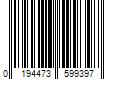 0 194473 599397